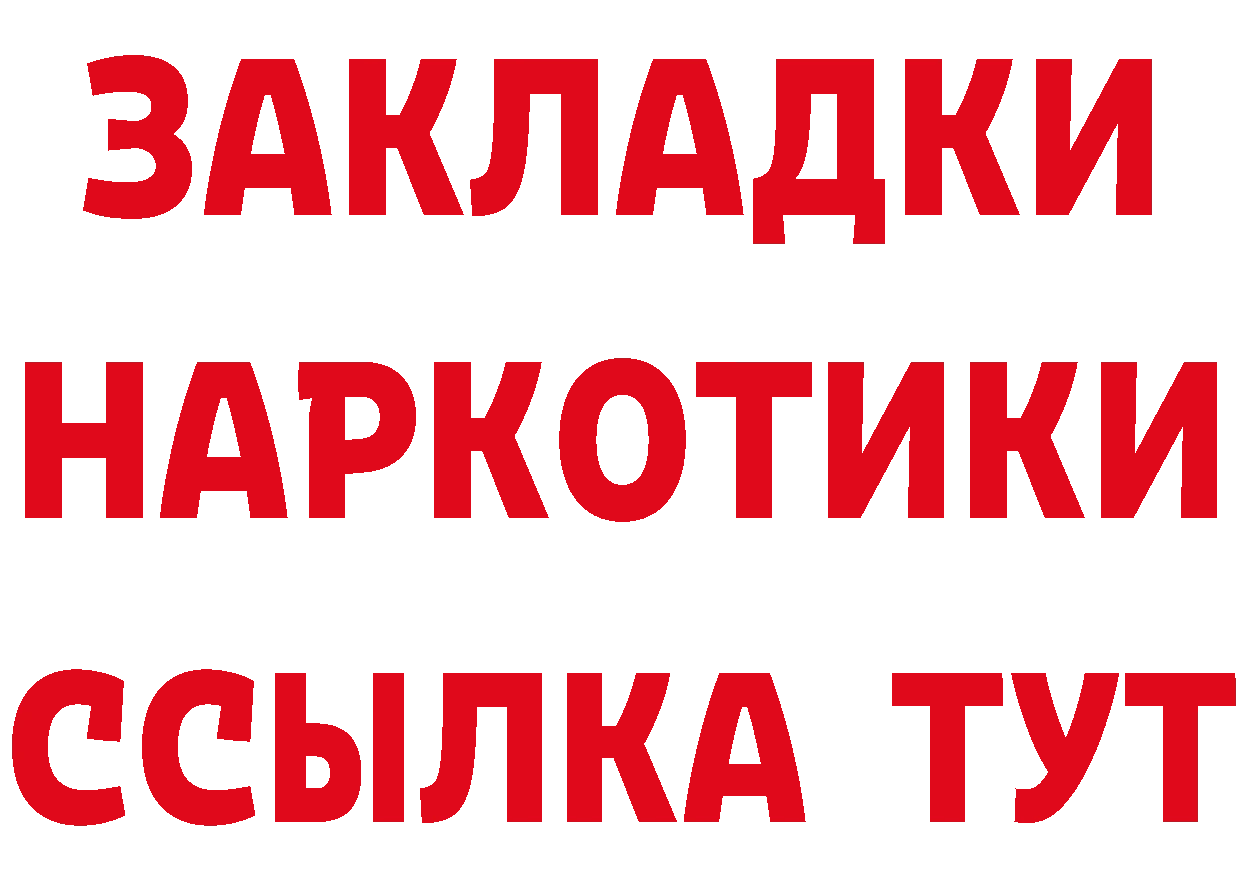 ЗАКЛАДКИ
НАРКОТИКИ
ССЫЛКА ТУТ